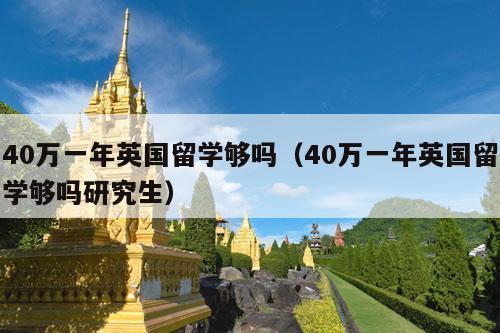 40万一年英国留学够吗（40万一年英国留学够吗研究生）